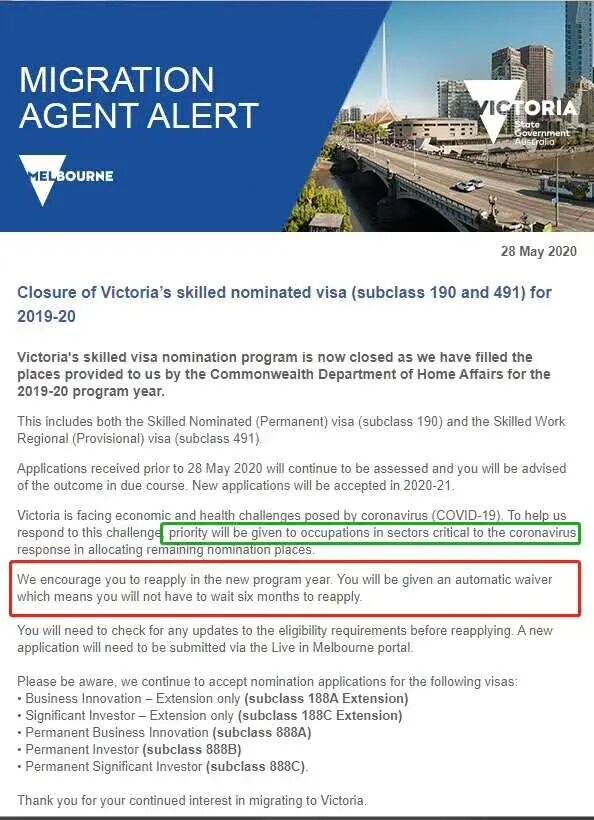 MIGRATION AGENT ALERT

MELBOURNE

VICTORIA
State Government
Australia

28 May 2020

Closure of Victoria's skilled nominated visa (subclass 190 and 491) for 2019-20

Victoria's skilled visa nomination program is now closed as we have filled the places provided to us by the Commonwealth Department of Home Affairs for the 2019-20 program year.

This includes both the Skilled Nominated (Permanent) visa (subclass 190) and the Skilled Work Regional (Provisional) visa (subclass 491).

Applications received prior to 28 May 2020 will continue to be assessed and you will be advised of the outcome in due course. New applications will be accepted in 2020-21.

Victoria is facing economic and health challenges posed by coronavirus (COVID-19). To help us respond to this challenge, priority will be given to occupations in sectors critical to the coronavirus response in allocating remaining nomination places.

We encourage you to reapply in the new program year. You will be given an automatic waiver which means you will not have to wait six months to reapply.

You will need to check for any updates to the eligibility requirements before reapplying. A new application will need to be submitted via the Live in Melbourne portal.

Please be aware, we continue to accept nomination applications for the following visas:
• Business Innovation – Extension only (subclass 188A Extension)
• Significant Investor – Extension only (subclass 188C Extension)
• Permanent Business Innovation (subclass 888A)
• Permanent Investor (subclass 888B)
• Permanent Significant Investor (subclass 888C).

Thank you for your continued interest in migrating to Victoria.